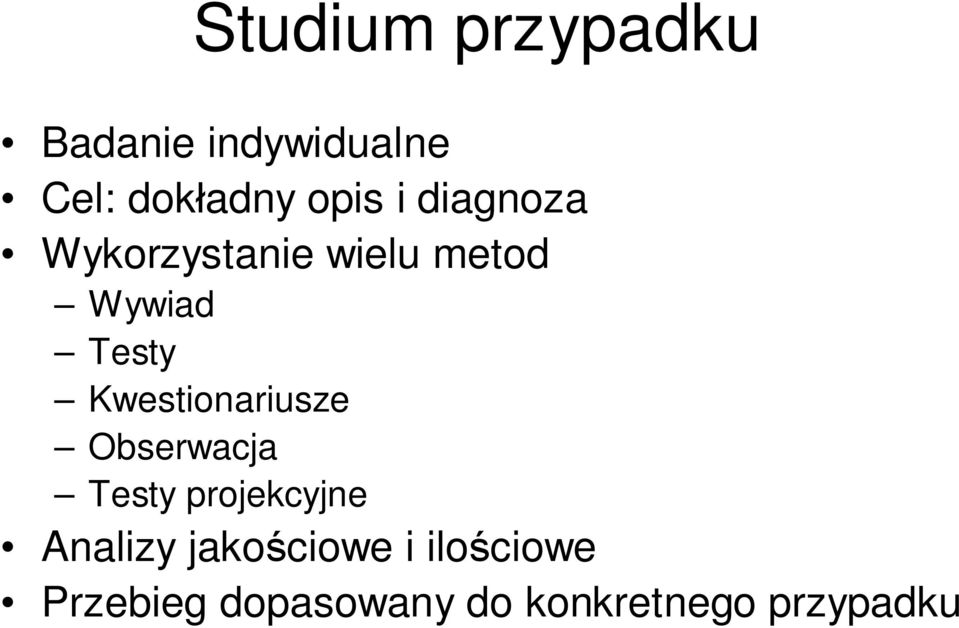 Studium przypadku

• Badanie indywidualne
• Cel: dokładny opis i diagnoza
• Wykorzystanie wielu metod
– Wywiad
– Testy
– Kwestionariusze
– Obserwacja
– Testy projekcyjne
• Analizy jakościowe i ilościowe
• Przebieg dopasowany do konkretnego przypadku